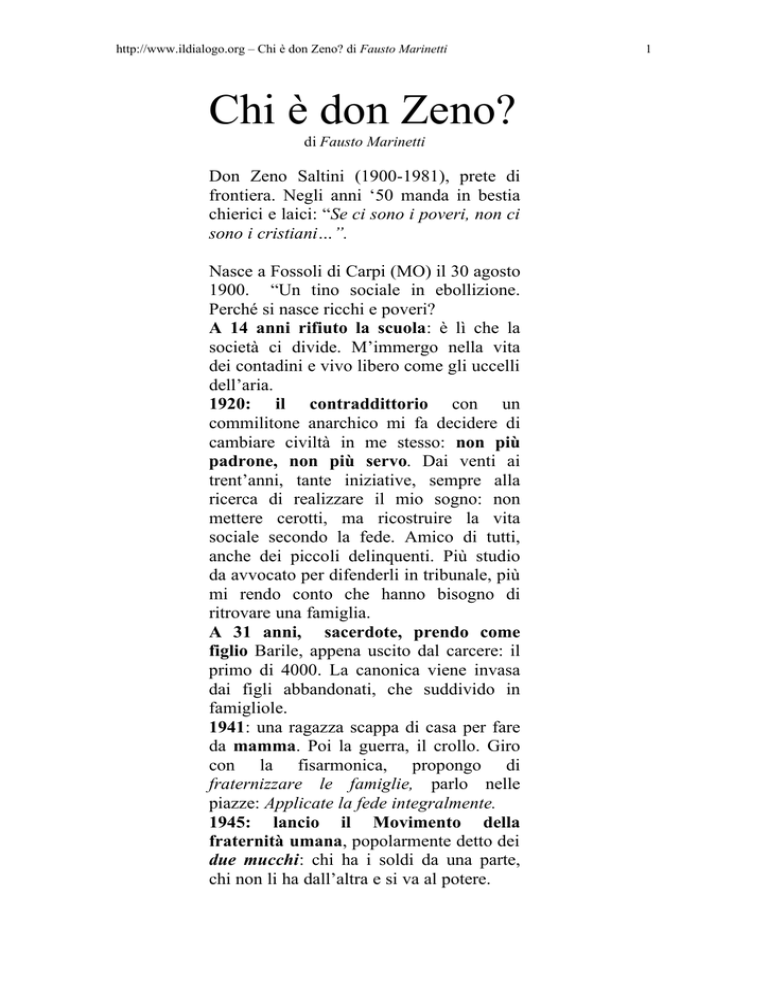 http://www.ildialogo.org – Chi è don Zeno? di Fausto Marinetti

1

Chi è don Zeno?

di Fausto Marinetti

Don Zeno Saltini (1900-1981), prete di frontiera. Negli anni ‘50 manda in bestia chierici e laici: “Se ci sono i poveri, non ci sono i cristiani…”.

Nasce a Fossoli di Carpi (MO) il 30 agosto 1900. “Un tino sociale in ebollizione. Perché si nasce ricchi e poveri?

A 14 anni rifiuto la scuola: è lì che la società ci divide. M’immergo nella vita dei contadini e vivo libero come gli uccelli dell’aria.

1920: il contraddittorio con un commilitone anarchico mi fa decidere di cambiare civiltà in me stesso: non più padrone, non più servo. Dai venti ai trent’anni, tante iniziative, sempre alla ricerca di realizzare il mio sogno: non mettere cerotti, ma ricostruire la vita sociale secondo la fede. Amico di tutti, anche dei piccoli delinquenti. Più studio da avvocato per difenderli in tribunale, più mi rendo conto che hanno bisogno di ritrovare una famiglia.

A 31 anni, sacerdote, prendo come figlio Barile, appena uscito dal carcere: il primo di 4000. La canonica viene invasa dai figli abbandonati, che suddivido in famigliole.

1941: una ragazza scappa di casa per fare da mamma. Poi la guerra, il crollo. Giro con la fisarmonica, propongo di fraternizzare le famiglie, parlo nelle piazze: Applicate la fede integralmente.

1945: lancio il Movimento della fraternità umana, popolarmente detto dei due mucchi: chi ha i soldi da una parte, chi non li ha dall’altra e si va al potere.